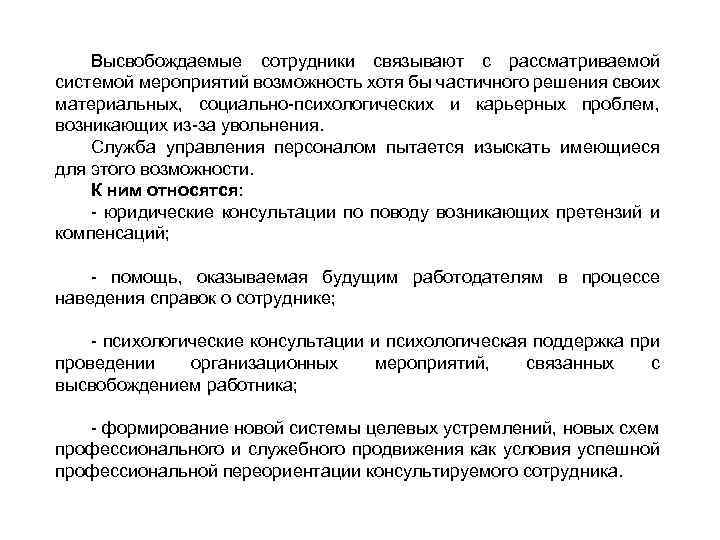 Высвобождаемые сотрудники связывают с рассматриваемой системой мероприятий возможность хотя бы частичного решения своих материальных, социально-психологических и карьерных проблем, возникающих из-за увольнения.

Служба управления персоналом пытается изыскать имеющиеся для этого возможности.

К ним относятся:

- юридические консультации по поводу возникающих претензий и компенсаций;

- помощь, оказываемая будущим работодателям в процессе наведения справок о сотруднике;

- психологические консультации и психологическая поддержка при проведении организационных мероприятий, связанных с высвобождением работника;

- формирование новой системы целевых устремлений, новых схем профессионального и служебного продвижения как условия успешной профессиональной переориентации консультируемого сотрудника.